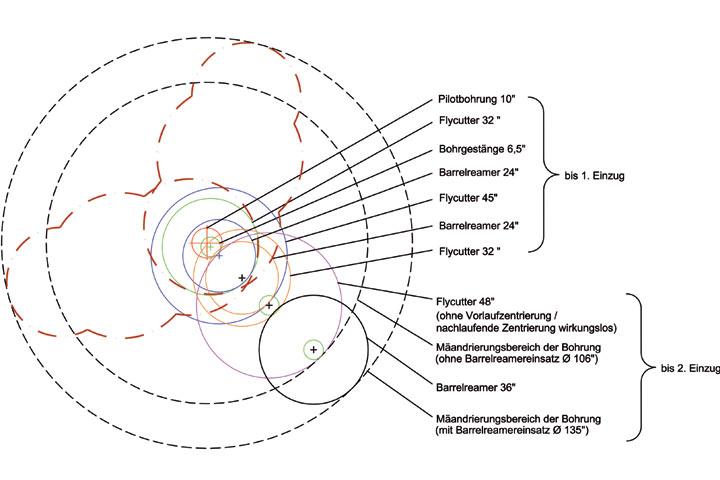 Pilotbohrung 10"

Flycutter 32 "

Bohrgestänge 6,5"

Barrelreamer 24"

Flycutter 45"

Barrelreamer 24"

Flycutter 32 "

bis 1. Einzug

Flycutter 48"
(ohne Vorlaufzentrierung / nachlaufende Zentrierung wirkungslos)

Mäandrierungsbereich der Bohrung
(ohne Barrelreamereinsatz Ø 106")

Barrelreamer 36"

Mäandrierungsbereich der Bohrung
(mit Barrelreamereinsatz Ø 135")

bis 2. Einzug